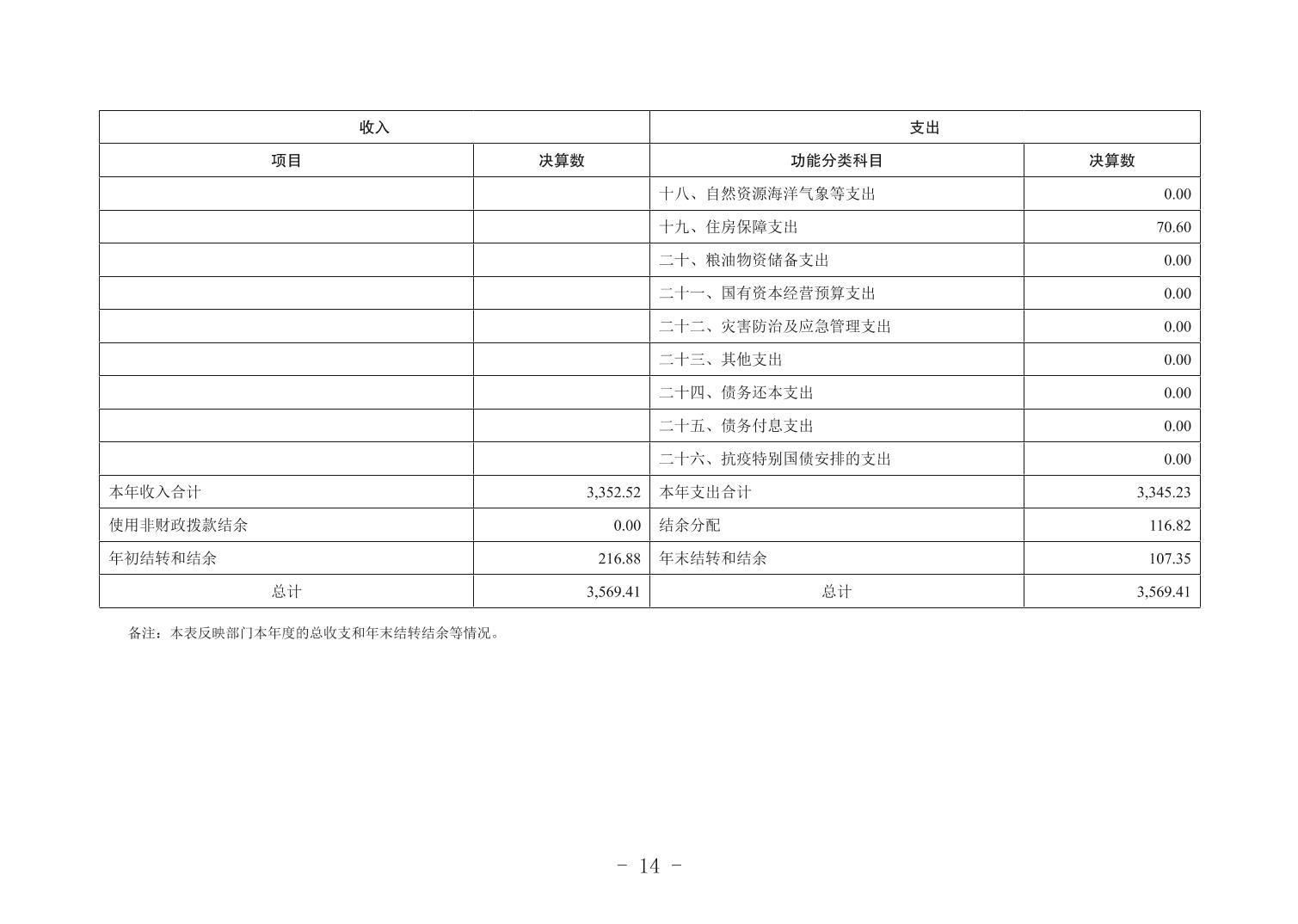 | 收入 | | 支出 | |
|---|---|---|---|
| 项目 | 决算数 | 功能分类科目 | 决算数 |
| | | 十八、自然资源海洋气象等支出 | 0.00 |
| | | 十九、住房保障支出 | 70.60 |
| | | 二十、粮油物资储备支出 | 0.00 |
| | | 二十一、国有资本经营预算支出 | 0.00 |
| | | 二十二、灾害防治及应急管理支出 | 0.00 |
| | | 二十三、其他支出 | 0.00 |
| | | 二十四、债务还本支出 | 0.00 |
| | | 二十五、债务付息支出 | 0.00 |
| | | 二十六、抗疫特别国债安排的支出 | 0.00 |
| 本年收入合计 | 3,352.52 | 本年支出合计 | 3,345.23 |
| 使用非财政拨款结余 | 0.00 | 结余分配 | 116.82 |
| 年初结转和结余 | 216.88 | 年末结转和结余 | 107.35 |
| 总计 | 3,569.41 | 总计 | 3,569.41 |

备注：本表反映部门本年度的总收支和年末结转结余等情况。

- 14 -